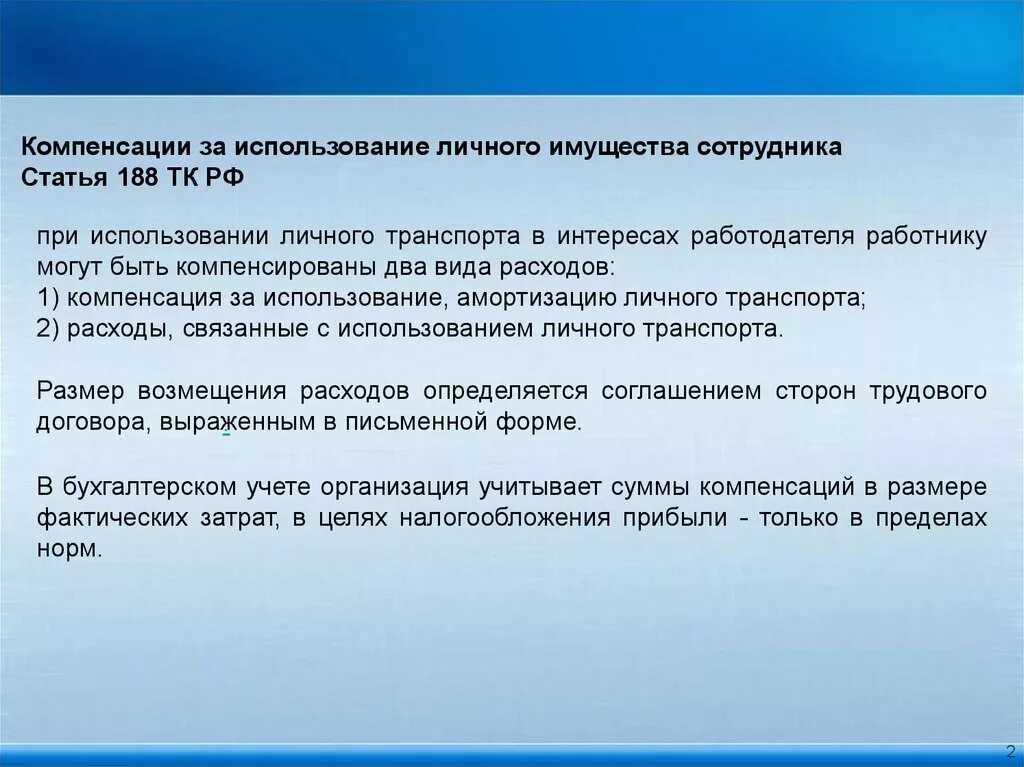 Компенсации за использование личного имущества сотрудника
Статья 188 ТК РФ

при использовании личного транспорта в интересах работодателя работнику могут быть компенсированы два вида расходов:
1) компенсация за использование, амортизацию личного транспорта;
2) расходы, связанные с использованием личного транспорта.

Размер возмещения расходов определяется соглашением сторон трудового договора, выраженным в письменной форме.

В бухгалтерском учете организация учитывает суммы компенсаций в размере фактических затрат, в целях налогообложения прибыли - только в пределах норм.

2